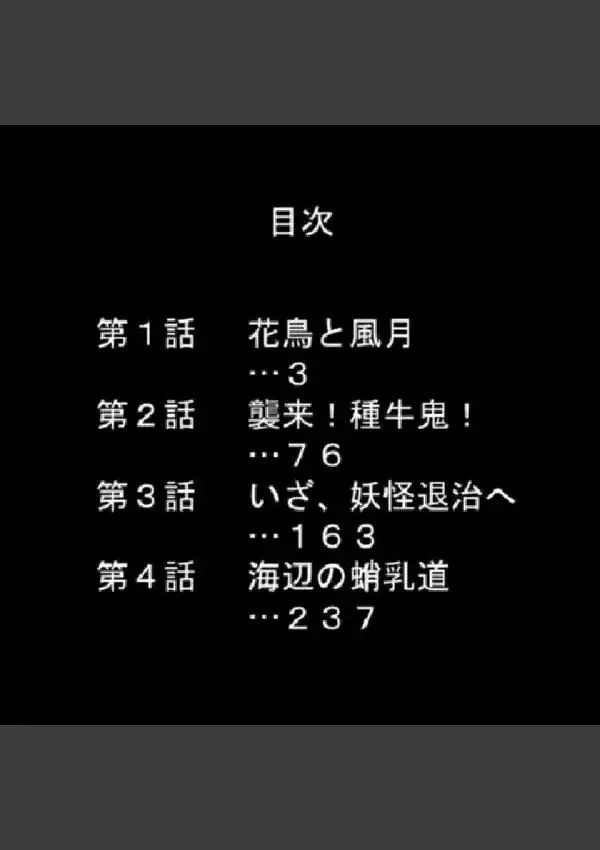 目次

第１話　花鳥と風月
…３
第２話　襲来！種牛鬼！
…７６
第３話　いざ、妖怪退治へ
…１６３
第４話　海辺の蛸乳道
…２３７